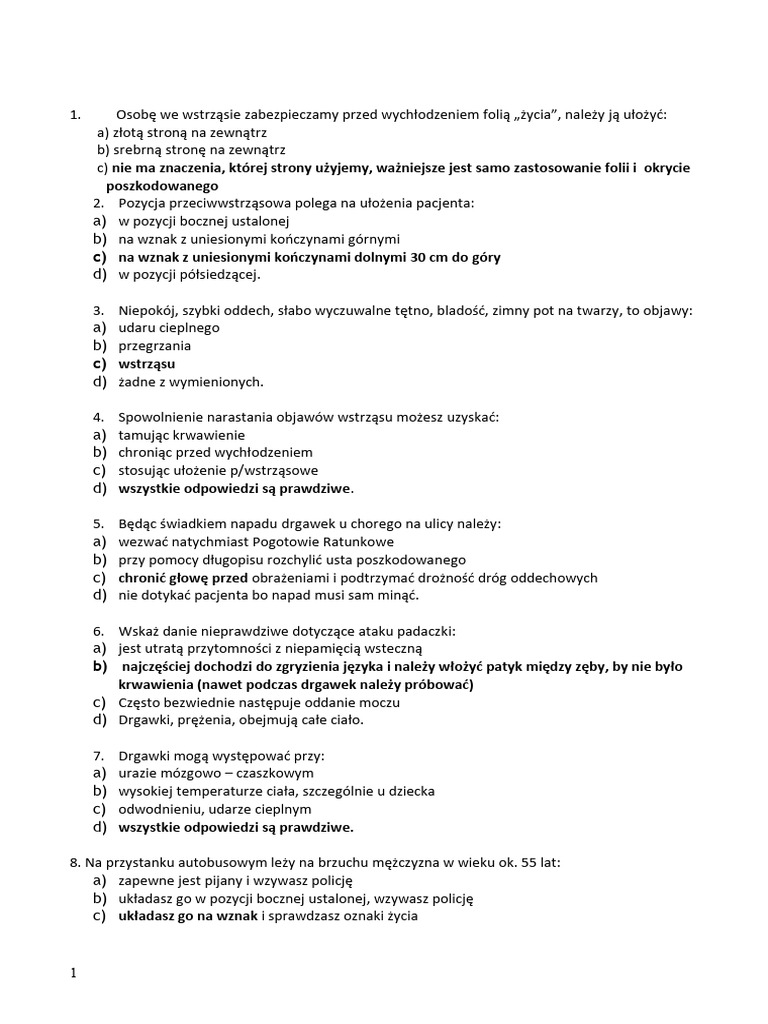 1. Osobę we wstrząsie zabezpieczamy przed wychłodzeniem folią „życia", należy ją ułożyć:
a) złotą stroną na zewnątrz
b) srebrną stronę na zewnątrz
c) nie ma znaczenia, której strony użyjemy, ważniejsze jest samo zastosowanie folii i okrycie poszkodowanego

2. Pozycja przeciwwstrząsowa polega na ułożenia pacjenta:
a) w pozycji bocznej ustalonej
b) na wznak z uniesionymi kończynami górnymi
c) na wznak z uniesionymi kończynami dolnymi 30 cm do góry
d) w pozycji półsiedzącej.

3. Niepokój, szybki oddech, słabo wyczuwalne tętno, bladość, zimny pot na twarzy, to objawy:
a) udaru cieplnego
b) przegrzania
c) wstrząsu
d) żadne z wymienionych.

4. Spowolnienie narastania objawów wstrząsu możesz uzyskać:
a) tamując krwawienie
b) chroniąc przed wychłodzeniem
c) stosując ułożenie p/wstrząsowe
d) wszystkie odpowiedzi są prawdziwe.

5. Będąc świadkiem napadu drgawek u chorego na ulicy należy:
a) wezwać natychmiast Pogotowie Ratunkowe
b) przy pomocy długopisu rozchylić usta poszkodowanego
c) chronić głowę przed obrażeniami i podtrzymać drożność dróg oddechowych
d) nie dotykać pacjenta bo napad musi sam minąć.

6. Wskaż danie nieprawdziwe dotyczące ataku padaczki:
a) jest utratą przytomności z niepamięcią wsteczną
b) najczęściej dochodzi do zgryzienia języka i należy włożyć patyk między zęby, by nie było krwawienia (nawet podczas drgawek należy próbować)
c) Często bezwiednie następuje oddanie moczu
d) Drgawki, prężenia, obejmują całe ciało.

7. Drgawki mogą występować przy:
a) urazie mózgowo – czaszkowym
b) wysokiej temperaturze ciała, szczególnie u dziecka
c) odwodnieniu, udarze cieplnym
d) wszystkie odpowiedzi są prawdziwe.

8. Na przystanku autobusowym leży na brzuchu mężczyzna w wieku ok. 55 lat:
a) zapewne jest pijany i wzywasz policję
b) układasz go w pozycji bocznej ustalonej, wzywasz policję
c) układasz go na wznak i sprawdzasz oznaki życia

1